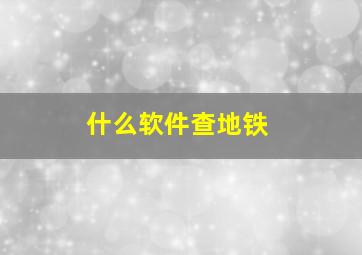 什么软件查地铁